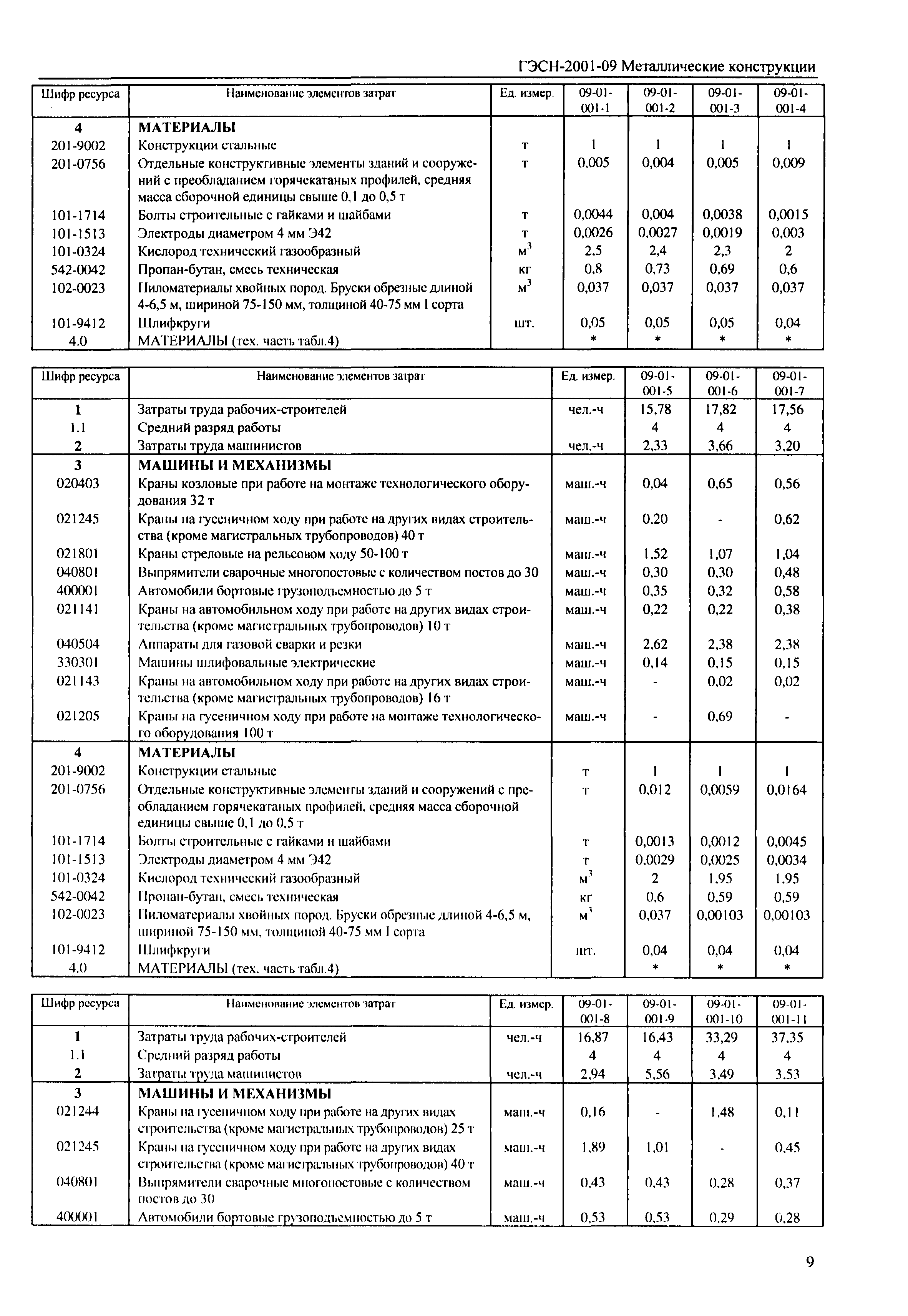 ГЭСН-2001-09 Металлические конструкции

| Шифр ресурса | Наименование элементов затрат | Ед. измер. | 09-01-001-1 | 09-01-001-2 | 09-01-001-3 | 09-01-001-4 |
|---|---|---|---|---|---|---|
| 4 | МАТЕРИАЛЫ | | | | | |
| 201-9002 | Конструкции стальные | т | 1 | 1 | 1 | 1 |
| 201-0756 | Отдельные конструктивные элементы зданий и сооружений с преобладанием горячекатаных профилей, средняя масса сборочной единицы свыше 0,1 до 0,5 т | т | 0,005 | 0,004 | 0,005 | 0,009 |
| 101-1714 | Болты строительные с гайками и шайбами | т | 0,0044 | 0,004 | 0,0038 | 0,0015 |
| 101-1513 | Электроды диаметром 4 мм Э42 | т | 0,0026 | 0,0027 | 0,0019 | 0,003 |
| 101-0324 | Кислород технический газообразный | $м^3$ | 2,5 | 2,4 | 2,3 | 2 |
| 542-0042 | Пропан-бутан, смесь техническая | кг | 0,8 | 0,73 | 0,69 | 0,6 |
| 102-0023 | Пиломатериалы хвойных пород. Бруски обрезные длиной 4-6,5 м, шириной 75-150 мм, толщиной 40-75 мм I сорта | $м^3$ | 0,037 | 0,037 | 0,037 | 0,037 |
| 101-9412 | Шлифкруги | шт. | 0,05 | 0,05 | 0,05 | 0,04 |
| 4.0 | МАТЕРИАЛЫ (тех. часть табл.4) | | * | * | * | * |

| Шифр ресурса | Наименование элементов затрат | Ед. измер. | 09-01-001-5 | 09-01-001-6 | 09-01-001-7 |
|---|---|---|---|---|---|
| 1 | Затраты труда рабочих-строителей | чел.-ч | 15,78 | 17,82 | 17,56 |
| 1.1 | Средний разряд работы | | 4 | 4 | 4 |
| 2 | Затраты труда машинистов | чел.-ч | 2,33 | 3,66 | 3,20 |
| 3 | МАШИНЫ И МЕХАНИЗМЫ | | | | |
| 020403 | Краны козловые при работе на монтаже технологического оборудования 32 т | маш.-ч | 0,04 | 0,65 | 0,56 |
| 021245 | Краны на гусеничном ходу при работе на других видах строительства (кроме магистральных трубопроводов) 40 т | маш.-ч | 0,20 | - | 0,62 |
| 021801 | Краны стреловые на рельсовом ходу 50-100 т | маш.-ч | 1,52 | 1,07 | 1,04 |
| 040801 | Выпрямители сварочные многопостовые с количеством постов до 30 | маш.-ч | 0,30 | 0,30 | 0,48 |
| 400001 | Автомобили бортовые грузоподъемностью до 5 т | маш.-ч | 0,35 | 0,32 | 0,58 |
| 021141 | Краны на автомобильном ходу при работе на других видах строительства (кроме магистральных трубопроводов) 10 т | маш.-ч | 0,22 | 0,22 | 0,38 |
| 040504 | Аппараты для газовой сварки и резки | маш.-ч | 2,62 | 2,38 | 2,38 |
| 330301 | Машины шлифовальные электрические | маш.-ч | 0,14 | 0,15 | 0,15 |
| 021143 | Краны на автомобильном ходу при работе на других видах строительства (кроме магистральных трубопроводов) 16 т | маш.-ч | - | 0,02 | 0,02 |
| 021205 | Краны на гусеничном ходу при работе на монтаже технологического оборудования 100 т | маш.-ч | - | 0,69 | - |
| 4 | МАТЕРИАЛЫ | | | | |
| 201-9002 | Конструкции стальные | т | 1 | 1 | 1 |
| 201-0756 | Отдельные конструктивные элементы зданий и сооружений с преобладанием горячекатаных профилей, средняя масса сборочной единицы свыше 0,1 до 0,5 т | т | 0,012 | 0,0059 | 0,0164 |
| 101-1714 | Болты строительные с гайками и шайбами | т | 0,0013 | 0,0012 | 0,0045 |
| 101-1513 | Электроды диаметром 4 мм Э42 | т | 0,0029 | 0,0025 | 0,0034 |
| 101-0324 | Кислород технический газообразный | $м^3$ | 2 | 1,95 | 1,95 |
| 542-0042 | Пропан-бутан, смесь техническая | кг | 0,6 | 0,59 | 0,59 |
| 102-0023 | Пиломатериалы хвойных пород. Бруски обрезные длиной 4-6,5 м, шириной 75-150 мм, толщиной 40-75 мм I сорта | $м^3$ | 0,037 | 0,00103 | 0,00103 |
| 101-9412 | Шлифкруги | шт. | 0,04 | 0,04 | 0,04 |
| 4.0 | МАТЕРИАЛЫ (тех. часть табл.4) | | * | * | * |

| Шифр ресурса | Наименование элементов затрат | Ед. измер. | 09-01-001-8 | 09-01-001-9 | 09-01-001-10 | 09-01-001-11 |
|---|---|---|---|---|---|---|
| 1 | Затраты труда рабочих-строителей | чел.-ч | 16,87 | 16,43 | 33,29 | 37,35 |
| 1.1 | Средний разряд работы | | 4 | 4 | 4 | 4 |
| 2 | Затраты труда машинистов | чел.-ч | 2,94 | 5,56 | 3,49 | 3,53 |
| 3 | МАШИНЫ И МЕХАНИЗМЫ | | | | | |
| 021244 | Краны на гусеничном ходу при работе на других видах строительства (кроме магистральных трубопроводов) 25 т | маш.-ч | 0,16 | - | 1,48 | 0,11 |
| 021245 | Краны на гусеничном ходу при работе на других видах строительства (кроме магистральных трубопроводов) 40 т | маш.-ч | 1,89 | 1,01 | - | 0,45 |
| 040801 | Выпрямители сварочные многопостовые с количеством постов до 30 | маш.-ч | 0,43 | 0,43 | 0,28 | 0,37 |
| 400001 | Автомобили бортовые грузоподъемностью до 5 т | маш.-ч | 0,53 | 0,53 | 0,29 | 0,28 |

9